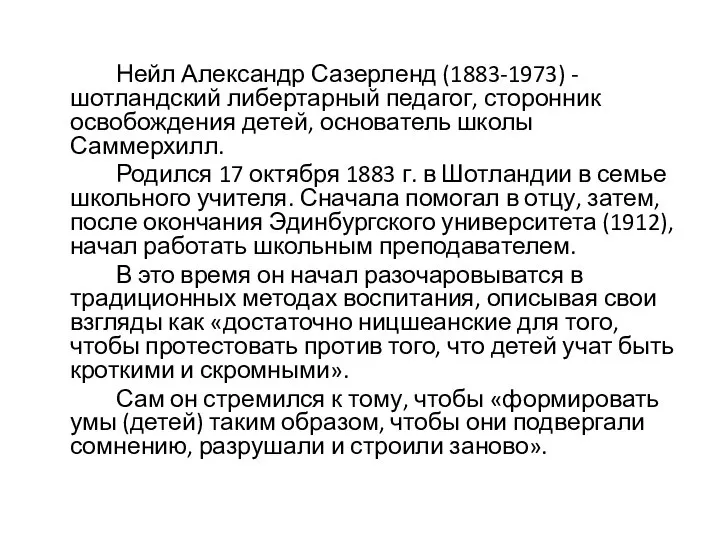 Нейл Александр Сазерленд (1883-1973) - шотландский либертарный педагог, сторонник освобождения детей, основатель школы Саммерхилл.

Родился 17 октября 1883 г. в Шотландии в семье школьного учителя. Сначала помогал в отцу, затем, после окончания Эдинбургского университета (1912), начал работать школьным преподавателем.

В это время он начал разочаровыватся в традиционных методах воспитания, описывая свои взгляды как «достаточно ницшеанские для того, чтобы протестовать против того, что детей учат быть кроткими и скромными».

Сам он стремился к тому, чтобы «формировать умы (детей) таким образом, чтобы они подвергали сомнению, разрушали и строили заново».